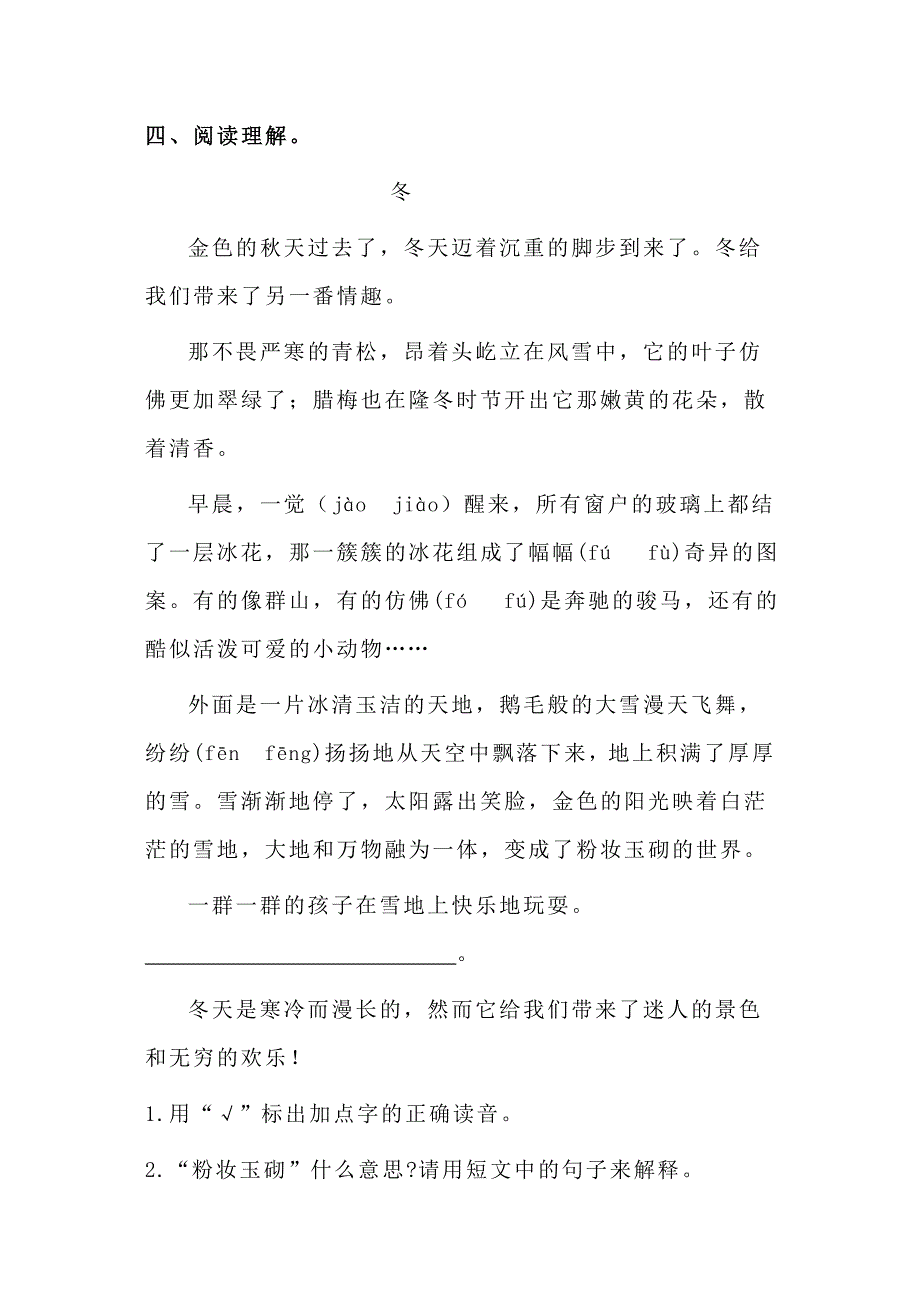 四、阅读理解。

冬

金色的秋天过去了，冬天迈着沉重的脚步到来了。冬给我们带来了另一番情趣。

那不畏严寒的青松，昂着头屹立在风雪中，它的叶子仿佛更加翠绿了；腊梅也在隆冬时节开出它那嫩黄的花朵，散着清香。

早晨，一觉（jào　jiào）醒来，所有窗户的玻璃上都结了一层冰花，那一簇簇的冰花组成了幅幅(fú　fù)奇异的图案。有的像群山，有的仿佛(fó　fú)是奔驰的骏马，还有的酷似活泼可爱的小动物……

外面是一片冰清玉洁的天地，鹅毛般的大雪漫天飞舞，纷纷(fēn　fēng)扬扬地从天空中飘落下来，地上积满了厚厚的雪。雪渐渐地停了，太阳露出笑脸，金色的阳光映着白茫茫的雪地，大地和万物融为一体，变成了粉妆玉砌的世界。

一群一群的孩子在雪地上快乐地玩耍。
____________________________。

冬天是寒冷而漫长的，然而它给我们带来了迷人的景色和无穷的欢乐！

1.用“√”标出加点字的正确读音。

2.“粉妆玉砌”什么意思?请用短文中的句子来解释。